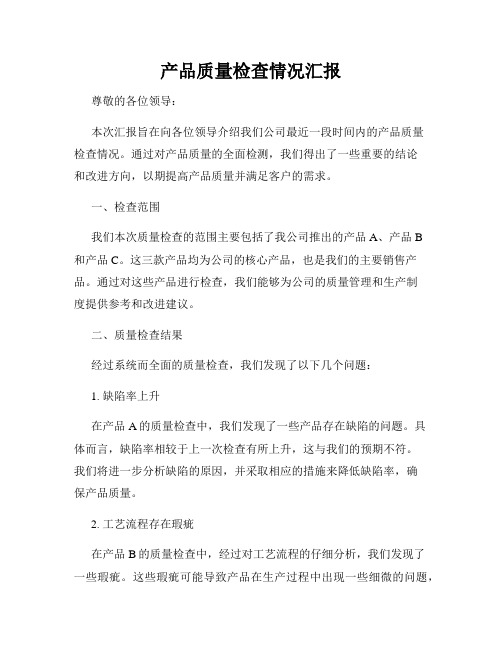 产品质量检查情况汇报

尊敬的各位领导：

本次汇报旨在向各位领导介绍我们公司最近一段时间内的产品质量检查情况。通过对产品质量的全面检测，我们得出了一些重要的结论和改进方向，以期提高产品质量并满足客户的需求。

一、检查范围

我们本次质量检查的范围主要包括了我公司推出的产品 A、产品 B 和产品 C。这三款产品均为公司的核心产品，也是我们的主要销售产品。通过对这些产品进行检查，我们能够为公司的质量管理和生产制度提供参考和改进建议。

二、质量检查结果

经过系统而全面的质量检查，我们发现了以下几个问题：

1. 缺陷率上升

在产品 A 的质量检查中，我们发现了一些产品存在缺陷的问题。具体而言，缺陷率相较于上一次检查有所上升，这与我们的预期不符。我们将进一步分析缺陷的原因，并采取相应的措施来降低缺陷率，确保产品质量。

2. 工艺流程存在瑕疵

在产品 B 的质量检查中，经过对工艺流程的仔细分析，我们发现了一些瑕疵。这些瑕疵可能导致产品在生产过程中出现一些细微的问题，